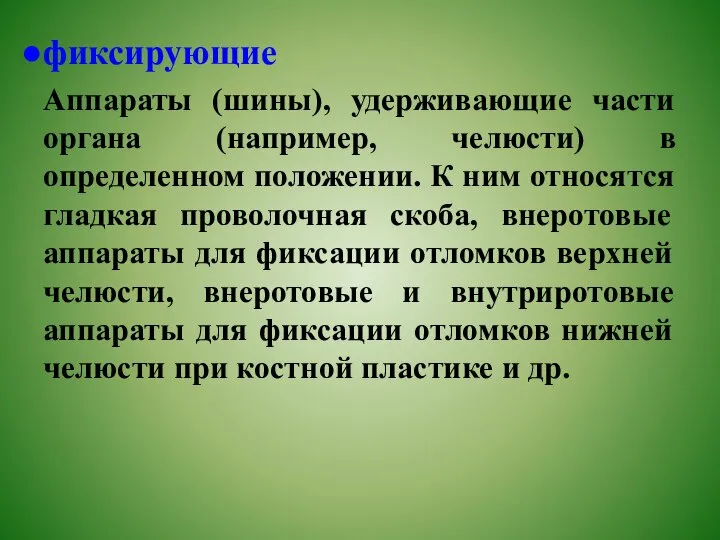 ●фиксирующие

Аппараты (шины), удерживающие части органа (например, челюсти) в определенном положении. К ним относятся гладкая проволочная скоба, внеротовые аппараты для фиксации отломков верхней челюсти, внеротовые и внутриротовые аппараты для фиксации отломков нижней челюсти при костной пластике и др.